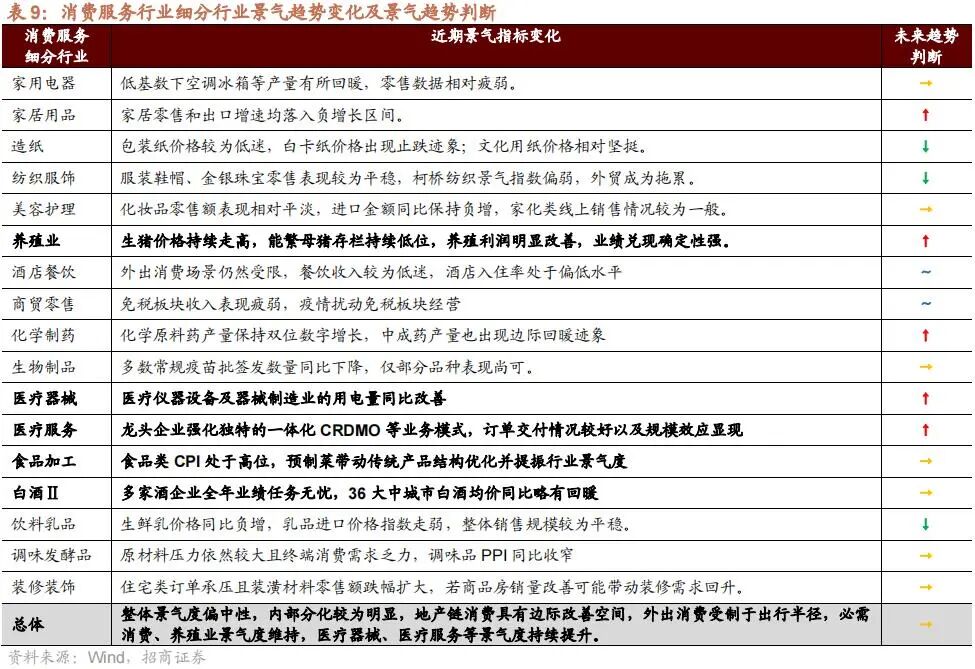 表 9：消费服务行业细分行业景气趋势变化及景气趋势判断

| 消费服务细分行业 | 近期景气指标变化 | 未来趋势判断 |
|---|---|---|
| 家用电器 | 低基数下空调冰箱等产量有所回暖，零售数据相对疲弱。 | → |
| 家居用品 | 家居零售和出口增速均落入负增长区间。 | ↑ |
| 造纸 | 包装纸价格较为低迷，白卡纸价格出现止跌迹象；文化用纸价格相对坚挺。 | ↓ |
| 纺织服饰 | 服装鞋帽、金银珠宝零售表现较为平稳，柯桥纺织景气指数偏弱，外贸成为拖累。 | ↓ |
| 美容护理 | 化妆品零售额表现相对平淡，进口金额同比保持负增，家化类线上销售情况较为一般。 | → |
| 养殖业 | 生猪价格持续走高，能繁母猪存栏持续低位，养殖利润明显改善，业绩兑现确定性强。 | ↑ |
| 酒店餐饮 | 外出消费场景仍然受限，餐饮收入较为低迷，酒店入住率处于偏低水平 | ~ |
| 商贸零售 | 免税板块收入表现疲弱，疫情扰动免税板块经营 | ~ |
| 化学制药 | 化学原料药产量保持双位数字增长，中成药产量也出现边际回暖迹象 | ↑ |
| 生物制品 | 多数常规疫苗批签发数量同比下降，仅部分品种表现尚可。 | → |
| 医疗器械 | 医疗仪器设备及器械制造业的用电量同比改善 | ↑ |
| 医疗服务 | 龙头企业强化独特的一体化 CRDMO 等业务模式，订单交付情况较好以及规模效应显现 | ↑ |
| 食品加工 | 食品类 CPI 处于高位，预制菜带动传统产品结构优化并提振行业景气度 | → |
| 白酒Ⅱ | 多家酒企业全年业绩任务无忧，36 大中城市白酒均价同比略有回暖 | → |
| 饮料乳品 | 生鲜乳价格同比负增，乳品进口价格指数走弱，整体销售规模较为平稳。 | ↓ |
| 调味发酵品 | 原材料压力依然较大且终端消费需求乏力，调味品 PPI 同比收窄 | → |
| 装修装饰 | 住宅类订单承压且装潢材料零售额跌幅扩大，若商品房销量改善可能带动装修需求回升。 | → |
| 总体 | 整体景气度偏中性，内部分化较为明显，地产链消费具有边际改善空间，外出消费受制于出行半径，必需消费、养殖业景气度维持，医疗器械、医疗服务等景气度持续提升。 | → |

资料来源：Wind，招商证券